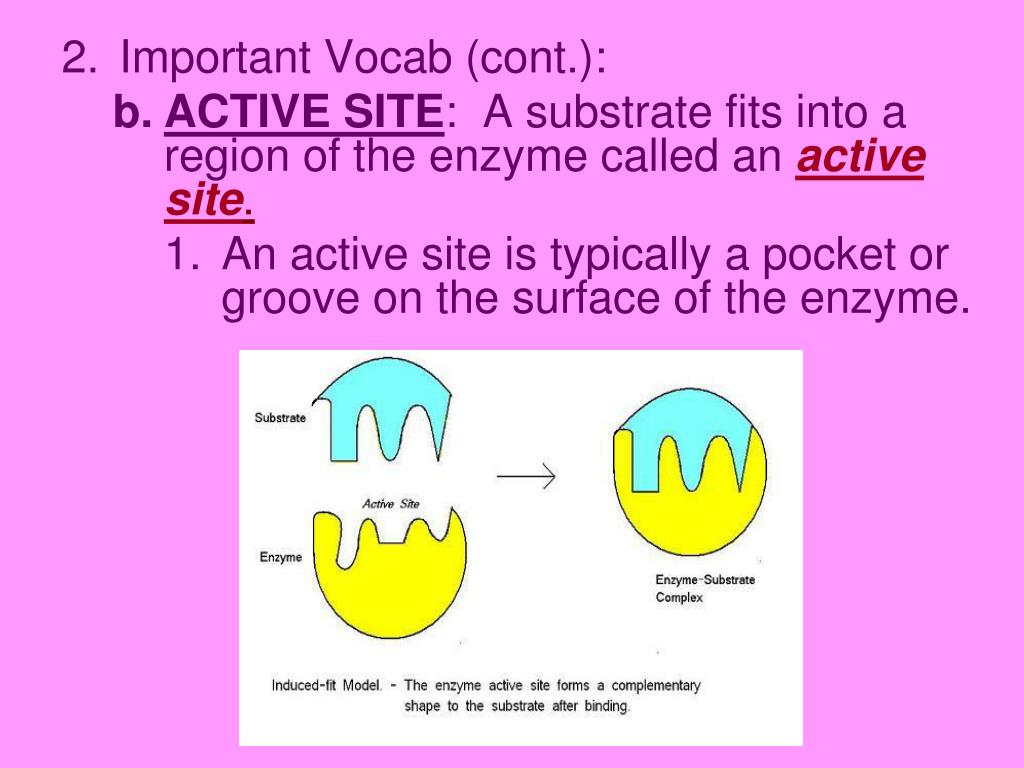 2. Important Vocab (cont.):

b. ACTIVE SITE: A substrate fits into a region of the enzyme called an active site.

1. An active site is typically a pocket or groove on the surface of the enzyme.

Substrate

Active Site

Enzyme

Enzyme-Substrate Complex

Induced-fit Model. - The enzyme active site forms a complementary shape to the substrate after binding.